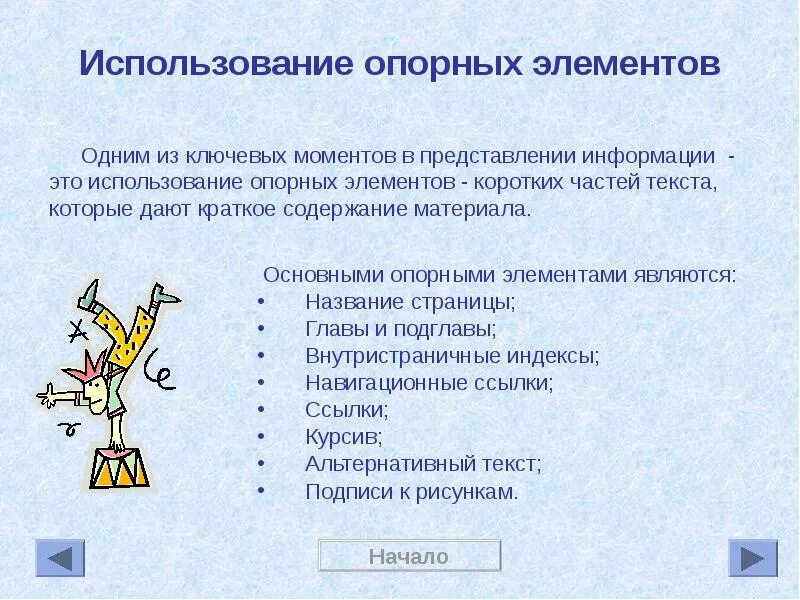 Использование опорных элементов

Одним из ключевых моментов в представлении информации - это использование опорных элементов - коротких частей текста, которые дают краткое содержание материала.

Основными опорными элементами являются:
• Название страницы;
• Главы и подглавы;
• Внутристраничные индексы;
• Навигационные ссылки;
• Ссылки;
• Курсив;
• Альтернативный текст;
• Подписи к рисункам.

Начало